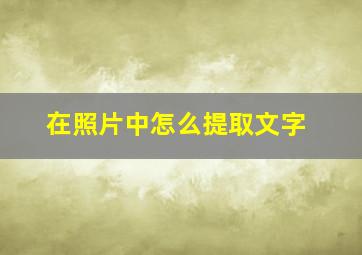 在照片中怎么提取文字